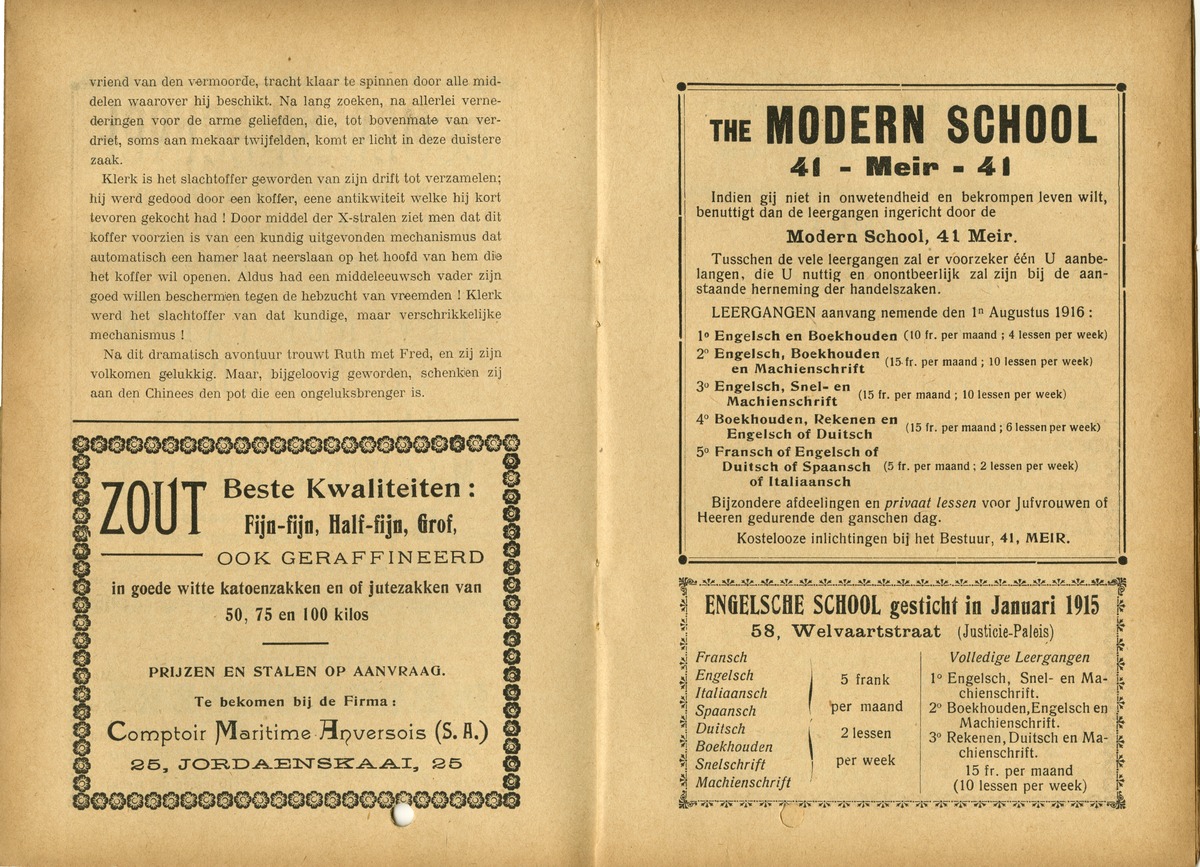 vriend van den vermoorde, tracht klaar te spinnen door alle middelen waarover hij beschikt. Na lang zoeken, na allerlei vernederingen voor de arme geliefden, die, tot bovenmate van verdriet, soms aan mekaar twijfelden, komt er licht in deze duistere zaak.

Klerk is het slachtoffer geworden van zijn drift tot verzamelen; hij werd gedood door een koffer, eene antikwiteit welke hij kort tevoren gekocht had ! Door middel der X-stralen ziet men dat dit koffer voorzien is van een kundig uitgevonden mechanismus dat automatisch een hamer laat neerslaan op het hoofd van hem die het koffer wil openen. Aldus had een middeleeuwsch vader zijn goed willen beschermen tegen de hebzucht van vreemden ! Klerk werd het slachtoffer van dat kundige, maar verschrikkelijke mechanismus !

Na dit dramatisch avontuur trouwt Ruth met Fred, en zij zijn volkomen gelukkig. Maar, bijgeloovig geworden, schenken zij aan den Chinees den pot die een ongeluksbrenger is.

ZOUT Beste Kwaliteiten : Fijn-fijn, Half-fijn, Grof,

OOK GERAFFINEERD

in goede witte katoenzakken en of jutezakken van 50, 75 en 100 kilos

PRIJZEN EN STALEN OP AANVRAAG.

Te bekomen bij de Firma :

Comptoir Maritime Anversois (S. A.)

25, JORDAENSKAAI, 25

THE MODERN SCHOOL
41 - Meir - 41

Indien gij niet in onwetendheid en bekrompen leven wilt, benuttigt dan de leergangen ingericht door de

Modern School, 41 Meir.

Tusschen de vele leergangen zal er voorzeker één U aanbelangen, die U nuttig en onontbeerlijk zal zijn bij de aanstaande herneming der handelszaken.

LEERGANGEN aanvang nemende den 1n Augustus 1916 :

1o Engelsch en Boekhouden (10 fr. per maand ; 4 lessen per week)
2o Engelsch, Boekhouden en Machienschrift (15 fr. per maand ; 10 lessen per week)
3o Engelsch, Snel- en Machienschrift (15 fr. per maand ; 10 lessen per week)
4o Boekhouden, Rekenen en Engelsch of Duitsch (15 fr. per maand ; 6 lessen per week)
5o Fransch of Engelsch of Duitsch of Spaansch of Italiaansch (5 fr. per maand ; 2 lessen per week)

Bijzondere afdeelingen en privaat lessen voor Jufvrouwen of Heeren gedurende den ganschen dag.

Kostelooze inlichtingen bij het Bestuur, 41, MEIR.

ENGELSCHE SCHOOL gesticht in Januari 1915
58, Welvaartstraat (Justicie-Paleis)

Fransch
Engelsch
Italiaansch
Spaansch
Duitsch
Boekhouden
Snelschrift
Machienschrift

5 frank
per maand
2 lessen
per week

Volledige Leergangen
1o Engelsch, Snel- en Machienschrift.
2o Boekhouden, Engelsch en Machienschrift.
3o Rekenen, Duitsch en Machienschrift.
15 fr. per maand
(10 lessen per week)